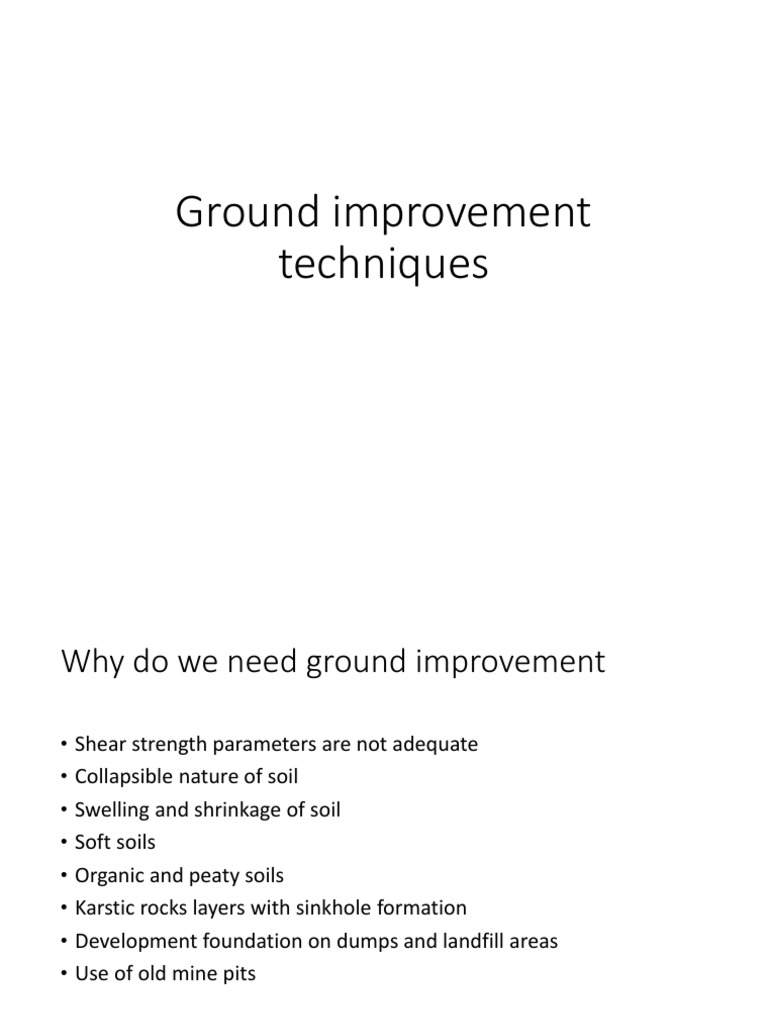 Ground improvement techniques

Why do we need ground improvement

• Shear strength parameters are not adequate
• Collapsible nature of soil
• Swelling and shrinkage of soil
• Soft soils
• Organic and peaty soils
• Karstic rocks layers with sinkhole formation
• Development foundation on dumps and landfill areas
• Use of old mine pits